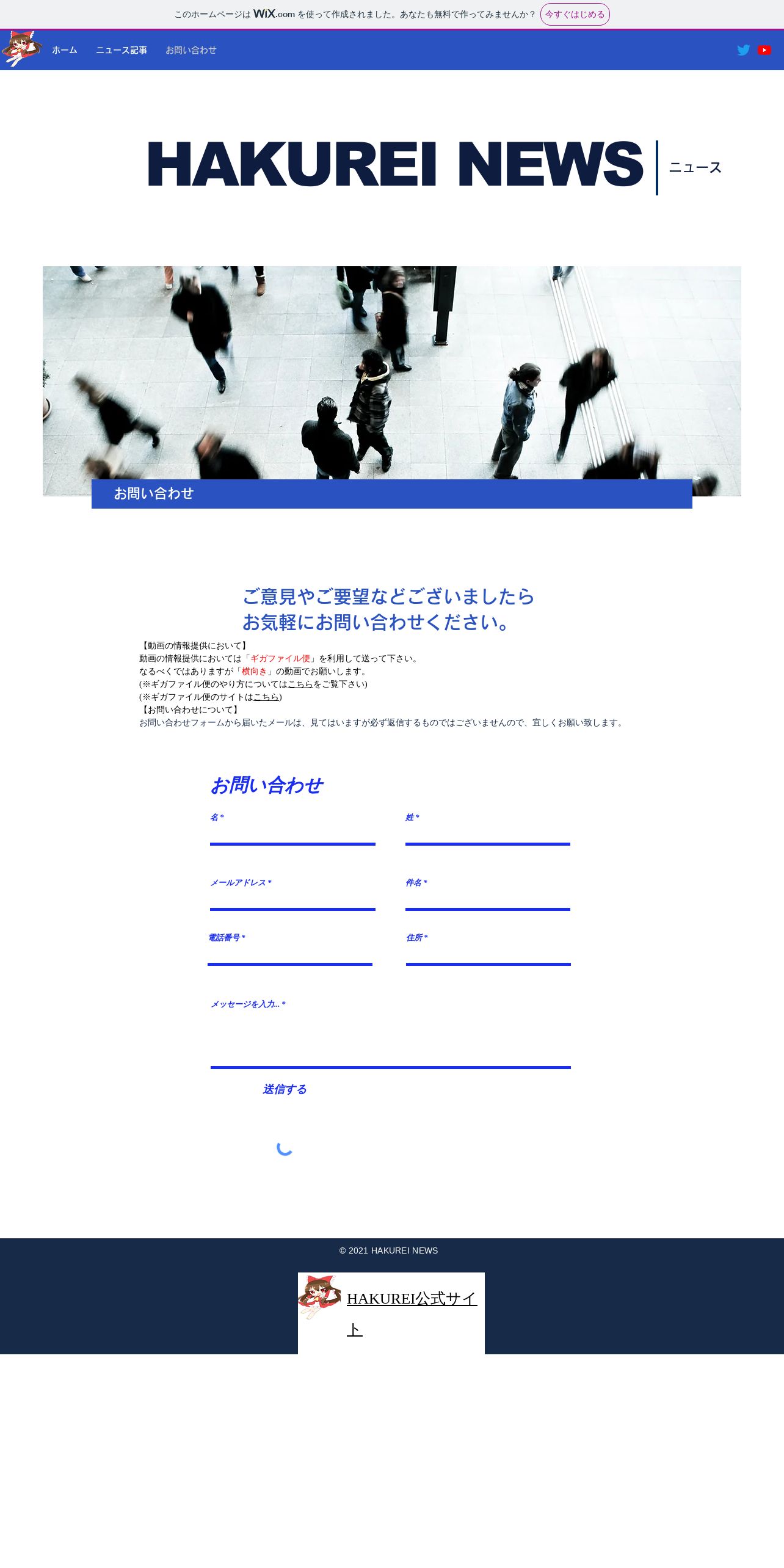 このホームページは WiX.com を使って作成されました。あなたも無料で作ってみませんか？ 今すぐはじめる

ホーム ニュース記事 お問い合わせ

HAKUREI NEWS ニュース

お問い合わせ

ご意見やご要望などございましたら
お気軽にお問い合わせください。

【動画の情報提供において】
動画の情報提供においては「ギガファイル便」を利用して送って下さい。
なるべくではありますが「横向き」の動画でお願いします。
(※ギガファイル便のやり方についてはこちらをご覧下さい)
(※ギガファイル便のサイトはこちら)
【お問い合わせについて】
お問い合わせフォームから届いたメールは、見てはいますが必ず返信するものではございませんので、宜しくお願い致します。

お問い合わせ

名 *

姓 *

メールアドレス *

件名 *

電話番号 *

住所 *

メッセージを入力... *

送信する

© 2021 HAKUREI NEWS

HAKUREI公式サイト